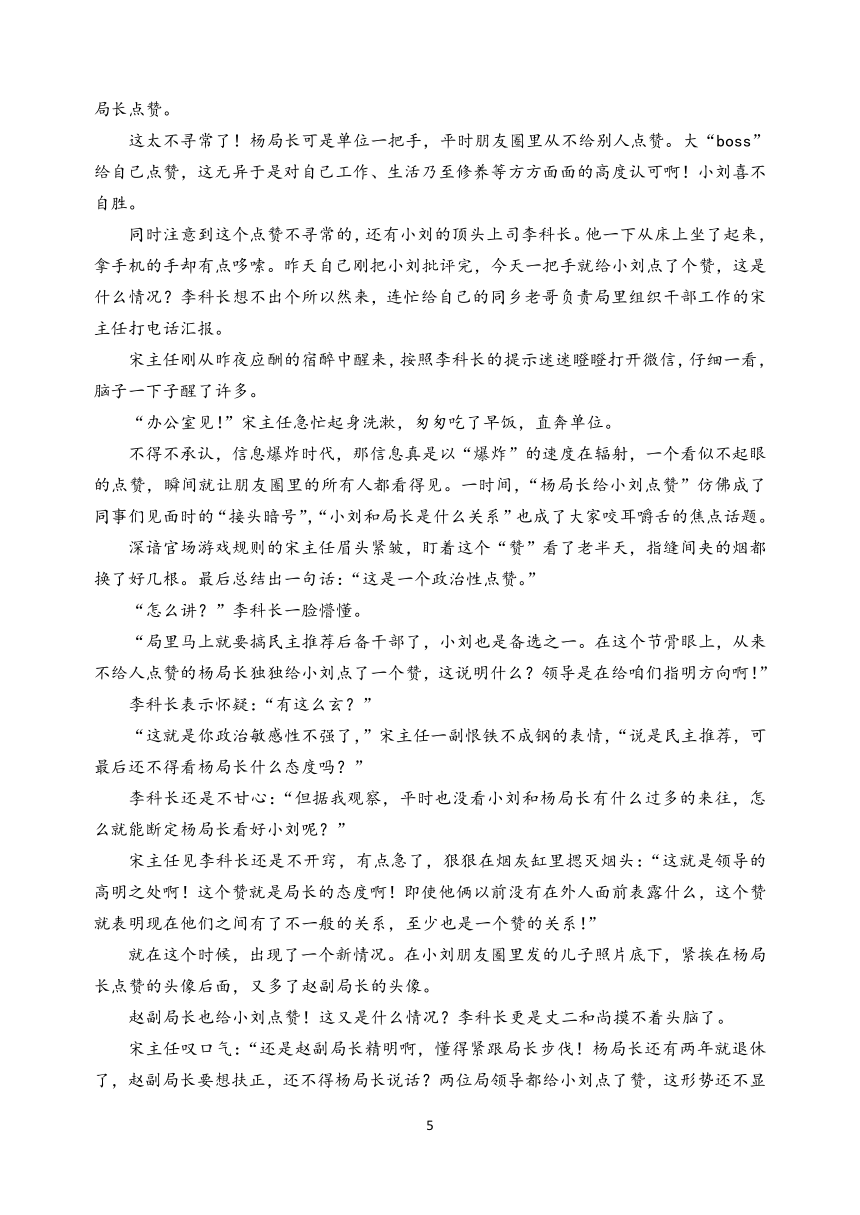 局长点赞。

这太不寻常了！杨局长可是单位一把手，平时朋友圈里从不给别人点赞。大“boss”给自己点赞，这无异于是对自己工作、生活乃至修养等方方面面的高度认可啊！小刘喜不自胜。

同时注意到这个点赞不寻常的，还有小刘的顶头上司李科长。他一下从床上坐了起来，拿手机的手却有点哆嗦。昨天自己刚把小刘批评完，今天一把手就给小刘点了个赞，这是什么情况？李科长想不出个所以然来，连忙给自己的同乡老哥负责局里组织干部工作的宋主任打电话汇报。

宋主任刚从昨夜应酬的宿醉中醒来，按照李科长的提示迷迷瞪瞪打开微信，仔细一看，脑子一下子醒了许多。

“办公室见！”宋主任急忙起身洗漱，匆匆吃了早饭，直奔单位。

不得不承认，信息爆炸时代，那信息真是以“爆炸”的速度在辐射，一个看似不起眼的点赞，瞬间就让朋友圈里的所有人都看得见。一时间，“杨局长给小刘点赞”仿佛成了同事们见面时的“接头暗号”，“小刘和局长是什么关系”也成了大家咬耳嚼舌的焦点话题。

深谙官场游戏规则的宋主任眉头紧皱，盯着这个“赞”看了老半天，指缝间夹的烟都换了好几根。最后总结出一句话：“这是一个政治性点赞。”

“怎么讲？”李科长一脸懵懂。

“局里马上就要搞民主推荐后备干部了，小刘也是备选之一。在这个节骨眼上，从来不给人点赞的杨局长独独给小刘点了一个赞，这说明什么？领导是在给咱们指明方向啊！”

李科长表示怀疑：“有这么玄？”

“这就是你政治敏感性不强了，”宋主任一副恨铁不成钢的表情，“说是民主推荐，可最后还不得看杨局长什么态度吗？”

李科长还是不甘心：“但据我观察，平时也没看小刘和杨局长有什么过多的来往，怎么就能断定杨局长看好小刘呢？”

宋主任见李科长还是不开窍，有点急了，狠狠在烟灰缸里摁灭烟头：“这就是领导的高明之处啊！这个赞就是局长的态度啊！即使他俩以前没有在外人面前表露什么，这个赞就表明现在他们之间有了不一般的关系，至少也是一个赞的关系！”

就在这个时候，出现了一个新情况。在小刘朋友圈里发的儿子照片底下，紧挨在杨局长点赞的头像后面，又多了赵副局长的头像。

赵副局长也给小刘点赞！这又是什么情况？李科长更是丈二和尚摸不着头脑了。

宋主任叹口气：“还是赵副局长精明啊，懂得紧跟局长步伐！杨局长还有两年就退休了，赵副局长要想扶正，还不得杨局长说话？两位局领导都给小刘点了赞，这形势还不显

5